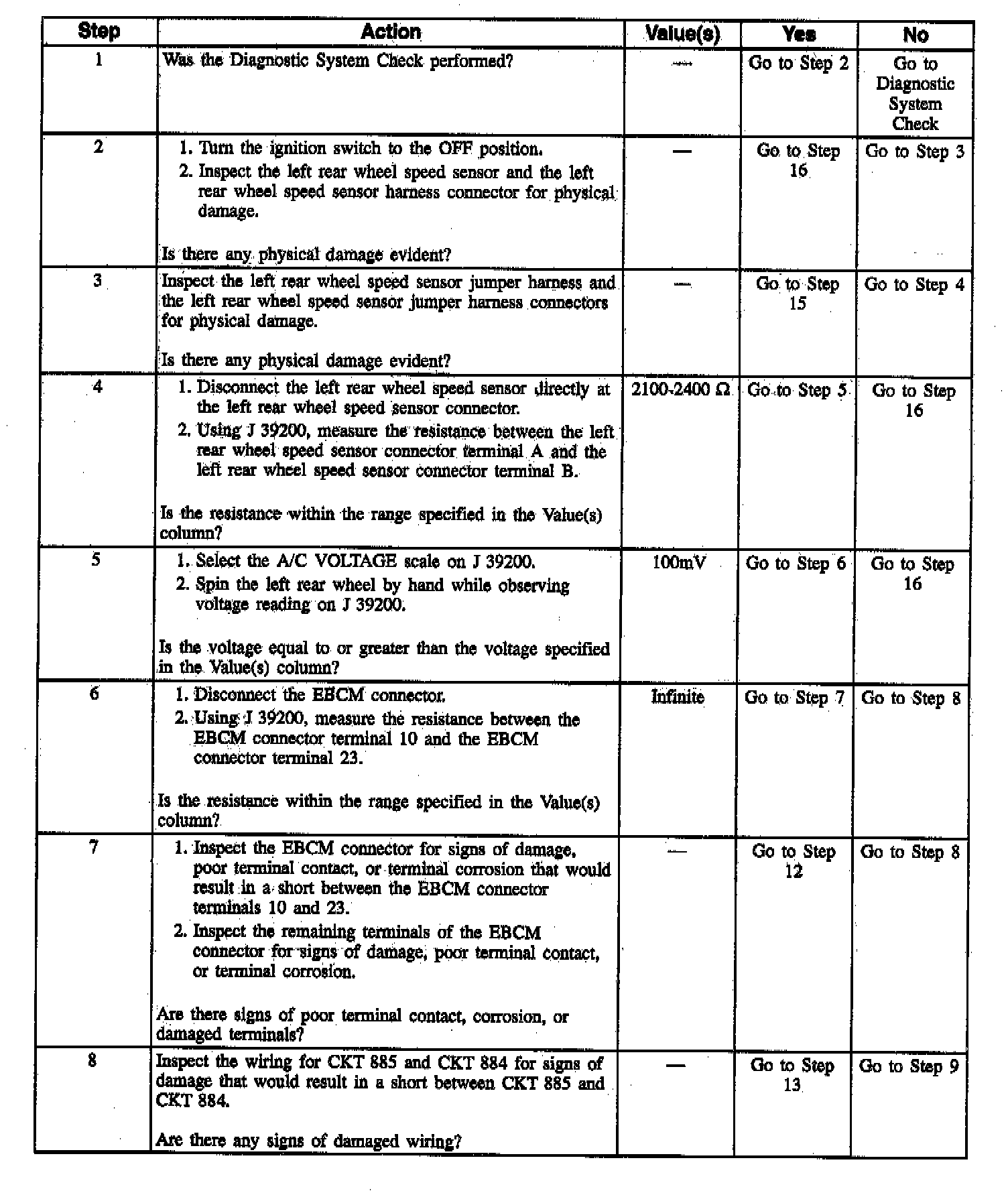 | Step | Action | Value(s) | Yes | No |
|---|---|---|---|---|
| 1 | Was the Diagnostic System Check performed? | — | Go to Step 2 | Go to Diagnostic System Check |
| 2 | 1. Turn the ignition switch to the OFF position. 2. Inspect the left rear wheel speed sensor and the left rear wheel speed sensor harness connector for physical damage. Is there any physical damage evident? | — | Go to Step 16 | Go to Step 3 |
| 3 | Inspect the left rear wheel speed sensor jumper harness and the left rear wheel speed sensor jumper harness connectors for physical damage. Is there any physical damage evident? | — | Go to Step 15 | Go to Step 4 |
| 4 | 1. Disconnect the left rear wheel speed sensor directly at the left rear wheel speed sensor connector. 2. Using J 39200, measure the resistance between the left rear wheel speed sensor connector terminal A and the left rear wheel speed sensor connector terminal B. Is the resistance within the range specified in the Value(s) column? | 2100-2400 Ω | Go to Step 5 | Go to Step 16 |
| 5 | 1. Select the A/C VOLTAGE scale on J 39200. 2. Spin the left rear wheel by hand while observing voltage reading on J 39200. Is the voltage equal to or greater than the voltage specified in the Value(s) column? | 100mV | Go to Step 6 | Go to Step 16 |
| 6 | 1. Disconnect the EBCM connector. 2. Using J 39200, measure the resistance between the EBCM connector terminal 10 and the EBCM connector terminal 23. Is the resistance within the range specified in the Value(s) column? | Infinite | Go to Step 7 | Go to Step 8 |
| 7 | 1. Inspect the EBCM connector for signs of damage, poor terminal contact, or terminal corrosion that would result in a short between the EBCM connector terminals 10 and 23. 2. Inspect the remaining terminals of the EBCM connector for signs of damage, poor terminal contact, or terminal corrosion. Are there signs of poor terminal contact, corrosion, or damaged terminals? | — | Go to Step 12 | Go to Step 8 |
| 8 | Inspect the wiring for CKT 885 and CKT 884 for signs of damage that would result in a short between CKT 885 and CKT 884. Are there any signs of damaged wiring? | — | Go to Step 13 | Go to Step 9 |